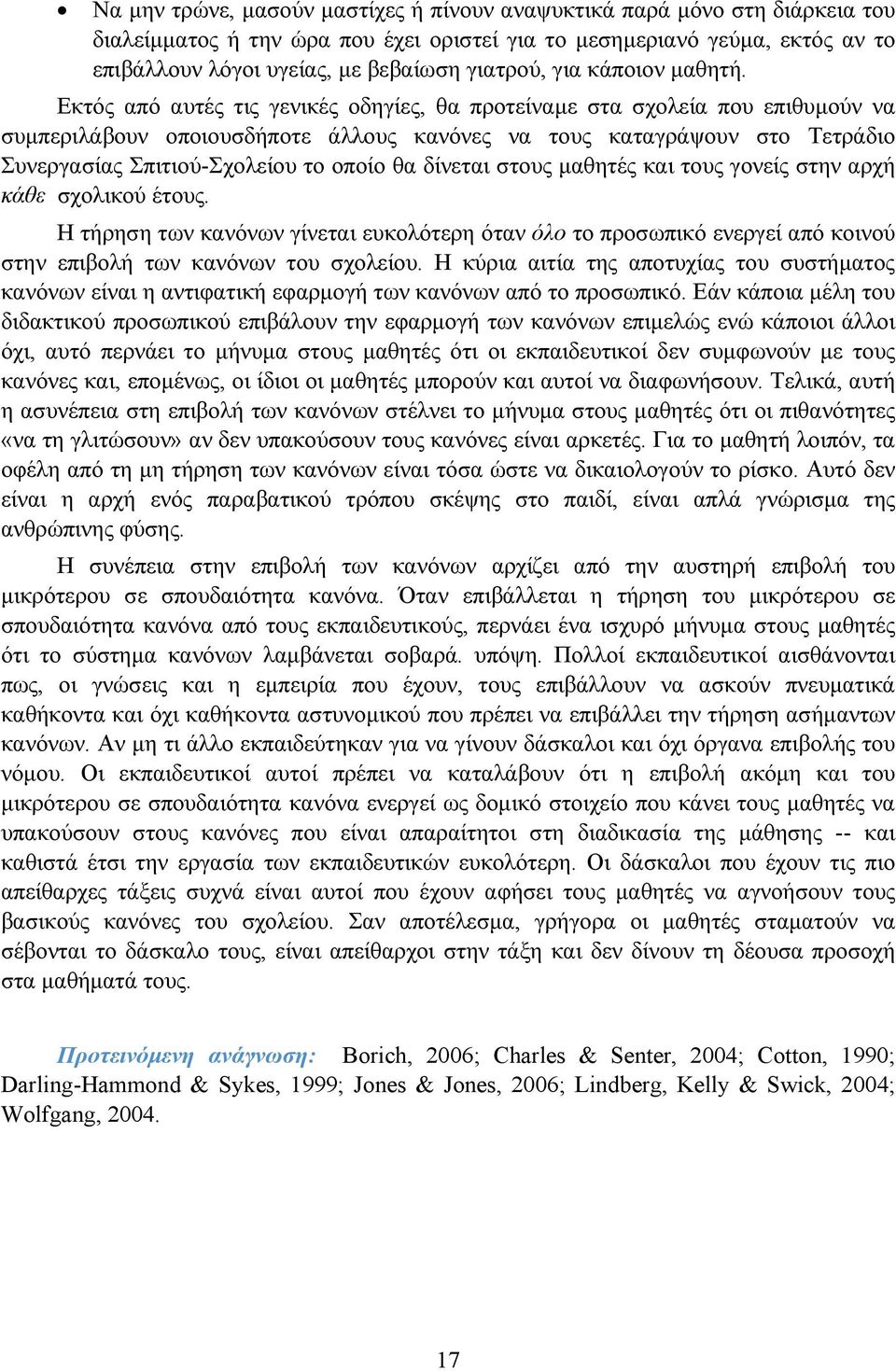 • Να μην τρώνε, μασούν μαστίχες ή πίνουν αναψυκτικά παρά μόνο στη διάρκεια του διαλείμματος ή την ώρα που έχει οριστεί για το μεσημεριανό γεύμα, εκτός αν το επιβάλλουν λόγοι υγείας, με βεβαίωση γιατρού, για κάποιον μαθητή.

Εκτός από αυτές τις γενικές οδηγίες, θα προτείναμε στα σχολεία που επιθυμούν να συμπεριλάβουν οποιουσδήποτε άλλους κανόνες να τους καταγράψουν στο Τετράδιο Συνεργασίας Σπιτιού-Σχολείου το οποίο θα δίνεται στους μαθητές και τους γονείς στην αρχή κάθε σχολικού έτους.

Η τήρηση των κανόνων γίνεται ευκολότερη όταν όλο το προσωπικό ενεργεί από κοινού στην επιβολή των κανόνων του σχολείου. Η κύρια αιτία της αποτυχίας του συστήματος κανόνων είναι η αντιφατική εφαρμογή των κανόνων από το προσωπικό. Εάν κάποια μέλη του διδακτικού προσωπικού επιβάλουν την εφαρμογή των κανόνων επιμελώς ενώ κάποιοι άλλοι όχι, αυτό περνάει το μήνυμα στους μαθητές ότι οι εκπαιδευτικοί δεν συμφωνούν με τους κανόνες και, επομένως, οι ίδιοι οι μαθητές μπορούν και αυτοί να διαφωνήσουν. Τελικά, αυτή η ασυνέπεια στη επιβολή των κανόνων στέλνει το μήνυμα στους μαθητές ότι οι πιθανότητες «να τη γλιτώσουν» αν δεν υπακούσουν τους κανόνες είναι αρκετές. Για το μαθητή λοιπόν, τα οφέλη από τη μη τήρηση των κανόνων είναι τόσα ώστε να δικαιολογούν το ρίσκο. Αυτό δεν είναι η αρχή ενός παραβατικού τρόπου σκέψης στο παιδί, είναι απλά γνώρισμα της ανθρώπινης φύσης.

Η συνέπεια στην επιβολή των κανόνων αρχίζει από την αυστηρή επιβολή του μικρότερου σε σπουδαιότητα κανόνα. Όταν επιβάλλεται η τήρηση του μικρότερου σε σπουδαιότητα κανόνα από τους εκπαιδευτικούς, περνάει ένα ισχυρό μήνυμα στους μαθητές ότι το σύστημα κανόνων λαμβάνεται σοβαρά. υπόψη. Πολλοί εκπαιδευτικοί αισθάνονται πως, οι γνώσεις και η εμπειρία που έχουν, τους επιβάλλουν να ασκούν πνευματικά καθήκοντα και όχι καθήκοντα αστυνομικού που πρέπει να επιβάλλει την τήρηση ασήμαντων κανόνων. Αν μη τι άλλο εκπαιδεύτηκαν για να γίνουν δάσκαλοι και όχι όργανα επιβολής του νόμου. Οι εκπαιδευτικοί αυτοί πρέπει να καταλάβουν ότι η επιβολή ακόμη και του μικρότερου σε σπουδαιότητα κανόνα ενεργεί ως δομικό στοιχείο που κάνει τους μαθητές να υπακούσουν στους κανόνες που είναι απαραίτητοι στη διαδικασία της μάθησης -- και καθιστά έτσι την εργασία των εκπαιδευτικών ευκολότερη. Οι δάσκαλοι που έχουν τις πιο απείθαρχες τάξεις συχνά είναι αυτοί που έχουν αφήσει τους μαθητές να αγνοήσουν τους βασικούς κανόνες του σχολείου. Σαν αποτέλεσμα, γρήγορα οι μαθητές σταματούν να σέβονται το δάσκαλο τους, είναι απείθαρχοι στην τάξη και δεν δίνουν τη δέουσα προσοχή στα μαθήματά τους.

Προτεινόμενη ανάγνωση: Borich, 2006; Charles & Senter, 2004; Cotton, 1990; Darling-Hammond & Sykes, 1999; Jones & Jones, 2006; Lindberg, Kelly & Swick, 2004; Wolfgang, 2004.

17